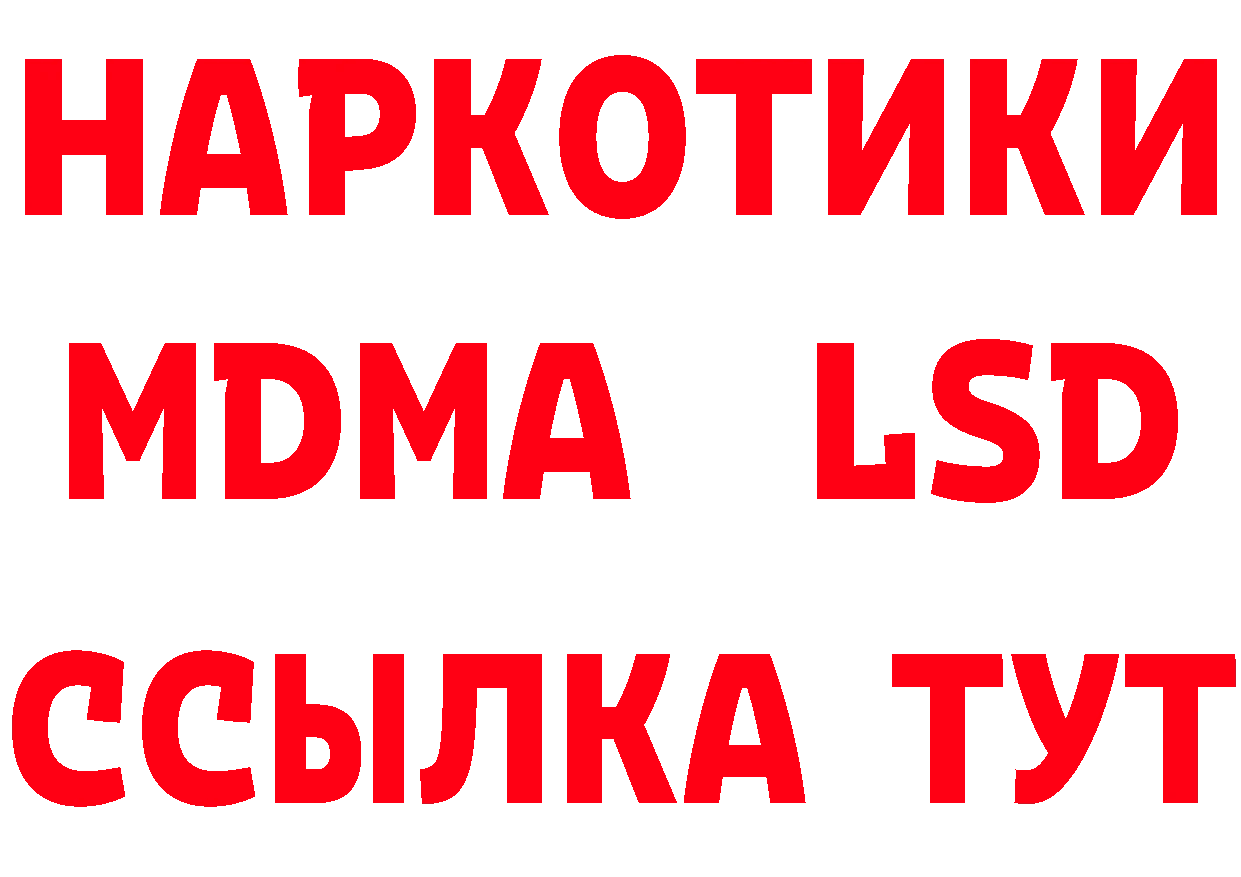 НАРКОТИКИ
MDMA LSD
ССЫЛКА ТУТ